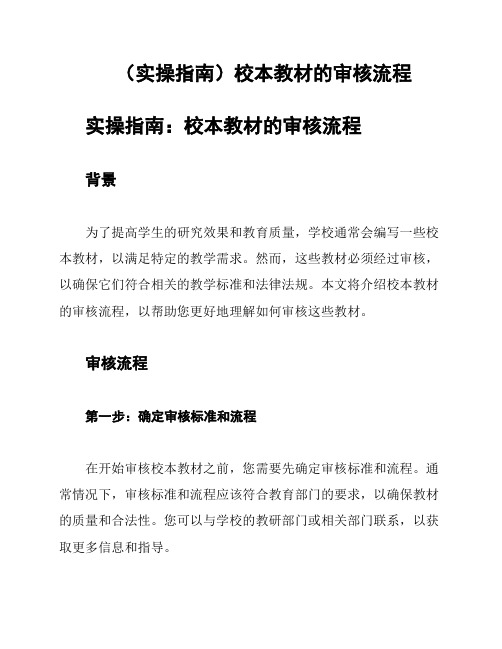 （实操指南）校本教材的审核流程

实操指南：校本教材的审核流程

背景

为了提高学生的研究效果和教育质量，学校通常会编写一些校本教材，以满足特定的教学需求。然而，这些教材必须经过审核，以确保它们符合相关的教学标准和法律法规。本文将介绍校本教材的审核流程，以帮助您更好地理解如何审核这些教材。

审核流程

第一步：确定审核标准和流程

在开始审核校本教材之前，您需要先确定审核标准和流程。通常情况下，审核标准和流程应该符合教育部门的要求，以确保教材的质量和合法性。您可以与学校的教研部门或相关部门联系，以获取更多信息和指导。